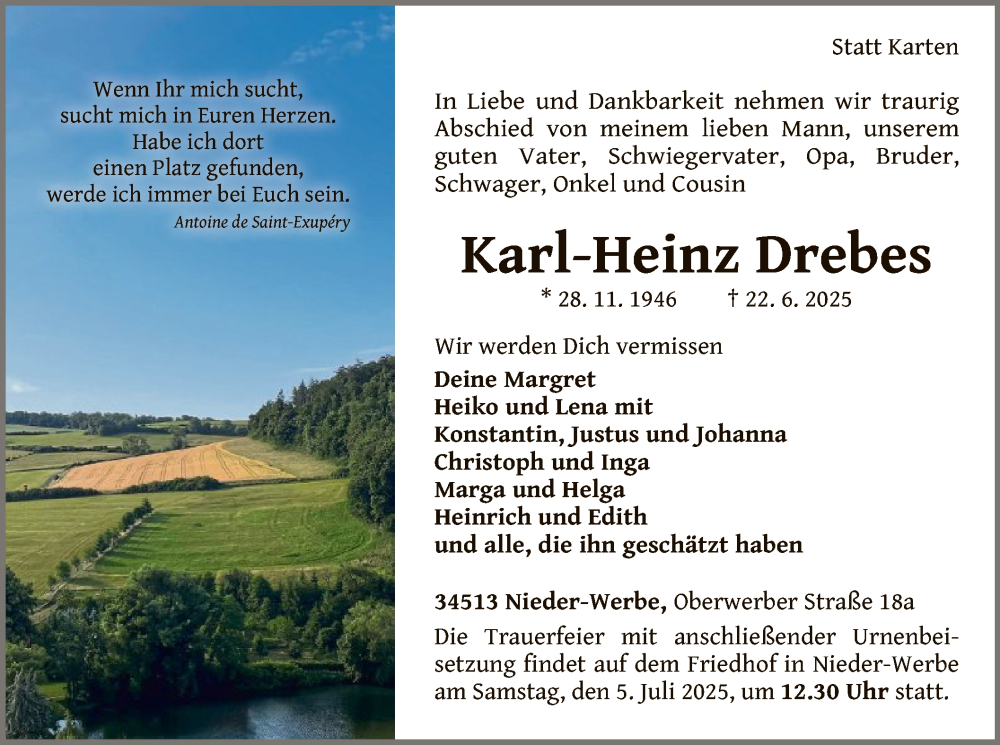 Wenn Ihr mich sucht,
sucht mich in Euren Herzen.
Habe ich dort
einen Platz gefunden,
werde ich immer bei Euch sein.
Antoine de Saint-Exupéry

Statt Karten

In Liebe und Dankbarkeit nehmen wir traurig Abschied von meinem lieben Mann, unserem guten Vater, Schwiegervater, Opa, Bruder, Schwager, Onkel und Cousin

Karl-Heinz Drebes

* 28. 11. 1946 † 22. 6. 2025

Wir werden Dich vermissen
Deine Margret
Heiko und Lena mit
Konstantin, Justus und Johanna
Christoph und Inga
Marga und Helga
Heinrich und Edith
und alle, die ihn geschätzt haben

34513 Nieder-Werbe, Oberwerber Straße 18a
Die Trauerfeier mit anschließender Urnenbeisetzung findet auf dem Friedhof in Nieder-Werbe am Samstag, den 5. Juli 2025, um 12.30 Uhr statt.